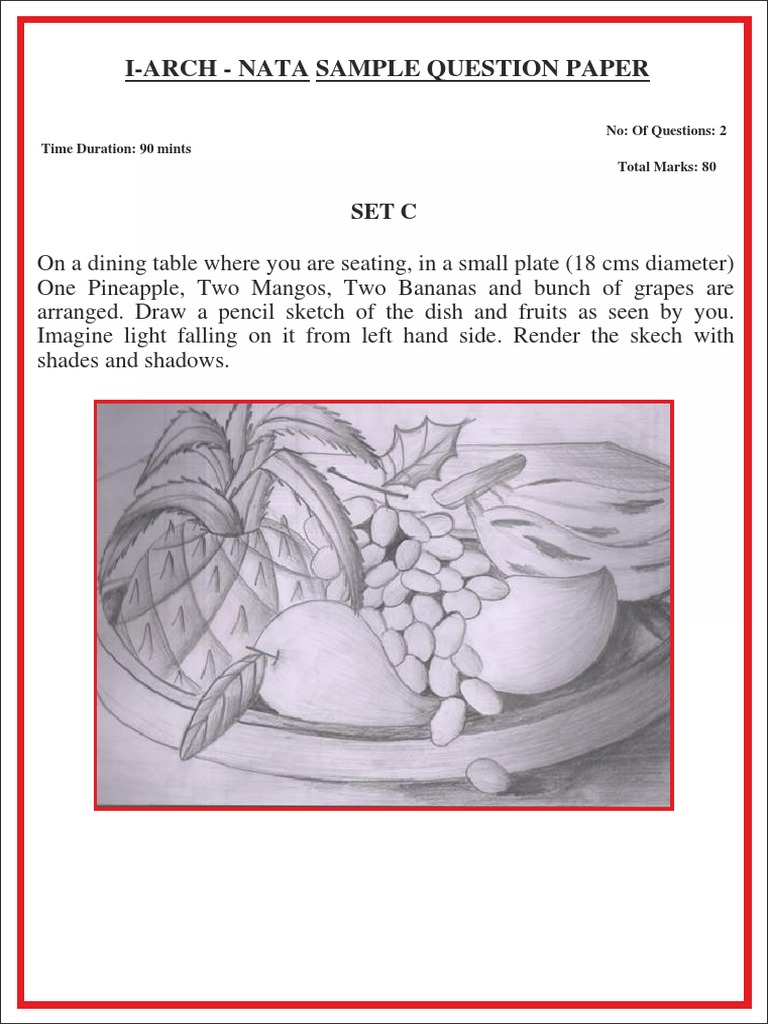 I-ARCH - NATA SAMPLE QUESTION PAPER

No: Of Questions: 2

Time Duration: 90 mints

Total Marks: 80

SET C

On a dining table where you are seating, in a small plate (18 cms diameter) One Pineapple, Two Mangos, Two Bananas and bunch of grapes are arranged. Draw a pencil sketch of the dish and fruits as seen by you. Imagine light falling on it from left hand side. Render the skech with shades and shadows.